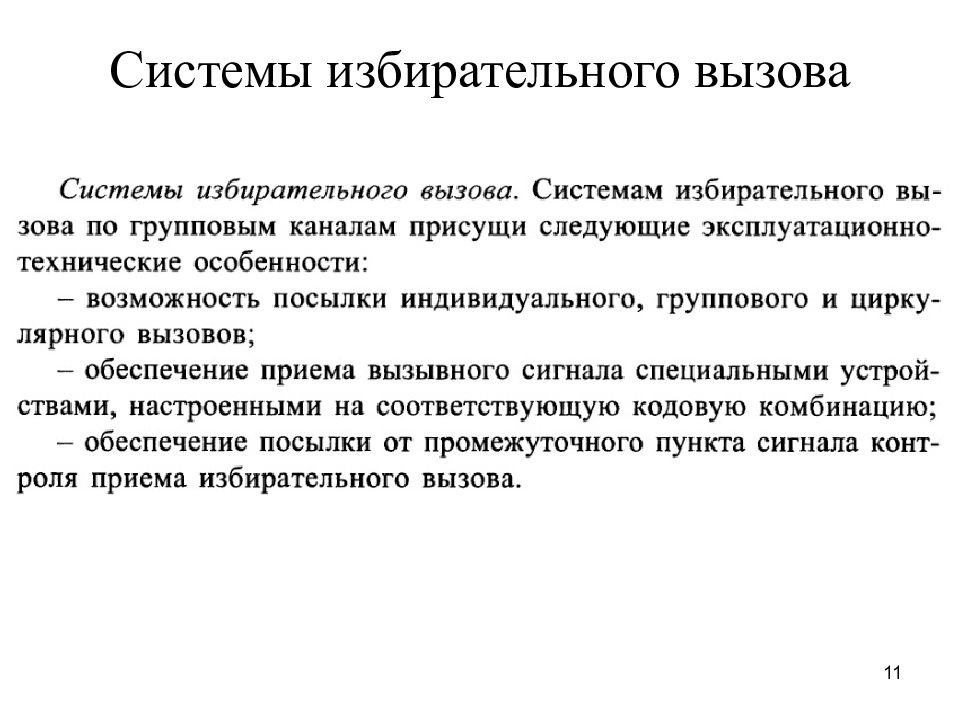 Системы избирательного вызова

Системы избирательного вызова. Системам избирательного вызова по групповым каналам присущи следующие эксплуатационно-технические особенности:
– возможность посылки индивидуального, группового и циркулярного вызовов;
– обеспечение приема вызывного сигнала специальными устройствами, настроенными на соответствующую кодовую комбинацию;
– обеспечение посылки от промежуточного пункта сигнала контроля приема избирательного вызова.

11